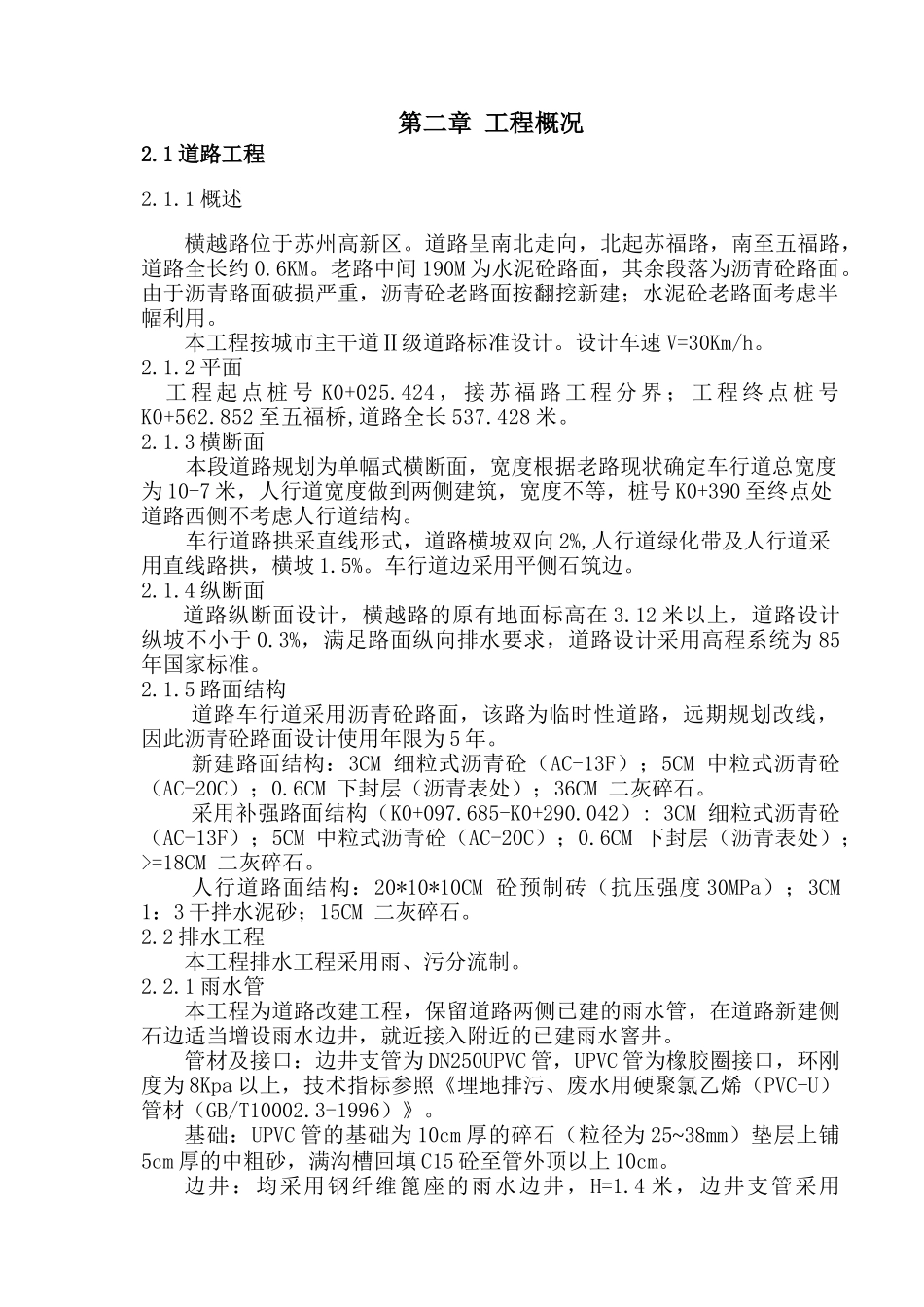 第二章 工程概况

2.1道路工程

2.1.1概述

横越路位于苏州高新区。道路呈南北走向，北起苏福路，南至五福路，道路全长约0.6KM。老路中间190M为水泥砼路面，其余段落为沥青砼路面。由于沥青路面破损严重，沥青砼老路面按翻挖新建；水泥砼老路面考虑半幅利用。

本工程按城市主干道Ⅱ级道路标准设计。设计车速V=30Km/h。

2.1.2平面

工程起点桩号K0+025.424，接苏福路工程分界；工程终点桩号K0+562.852至五福桥,道路全长537.428米。

2.1.3横断面

本段道路规划为单幅式横断面，宽度根据老路现状确定车行道总宽度为10-7米，人行道宽度做到两侧建筑，宽度不等，桩号K0+390至终点处道路西侧不考虑人行道结构。

车行道路拱采直线形式，道路横坡双向2%,人行道绿化带及人行道采用直线路拱，横坡1.5%。车行道边采用平侧石筑边。

2.1.4纵断面

道路纵断面设计，横越路的原有地面标高在3.12米以上，道路设计纵坡不小于0.3%，满足路面纵向排水要求，道路设计采用高程系统为85年国家标准。

2.1.5路面结构

道路车行道采用沥青砼路面，该路为临时性道路，远期规划改线，因此沥青砼路面设计使用年限为5年。

新建路面结构：3CM 细粒式沥青砼（AC-13F）；5CM 中粒式沥青砼（AC-20C）；0.6CM 下封层（沥青表处）；36CM 二灰碎石。

采用补强路面结构（K0+097.685-K0+290.042）: 3CM 细粒式沥青砼（AC-13F）；5CM 中粒式沥青砼（AC-20C）；0.6CM 下封层（沥青表处）；>=18CM 二灰碎石。

人行道路面结构：20*10*10CM 砼预制砖（抗压强度30MPa）；3CM 1：3干拌水泥砂；15CM 二灰碎石。

2.2排水工程

本工程排水工程采用雨、污分流制。

2.2.1雨水管

本工程为道路改建工程，保留道路两侧已建的雨水管，在道路新建侧石边适当增设雨水边井，就近接入附近的已建雨水窨井。

管材及接口：边井支管为DN250UPVC管，UPVC管为橡胶圈接口，环刚度为8Kpa以上，技术指标参照《埋地排污、废水用硬聚氯乙烯（PVC-U）管材（GB/T10002.3-1996）》。

基础：UPVC管的基础为10cm厚的碎石（粒径为25~38mm）垫层上铺5cm厚的中粗砂，满沟槽回填C15砼至管外顶以上10cm。

边井：均采用钢纤维篦座的雨水边井，H=1.4米，边井支管采用